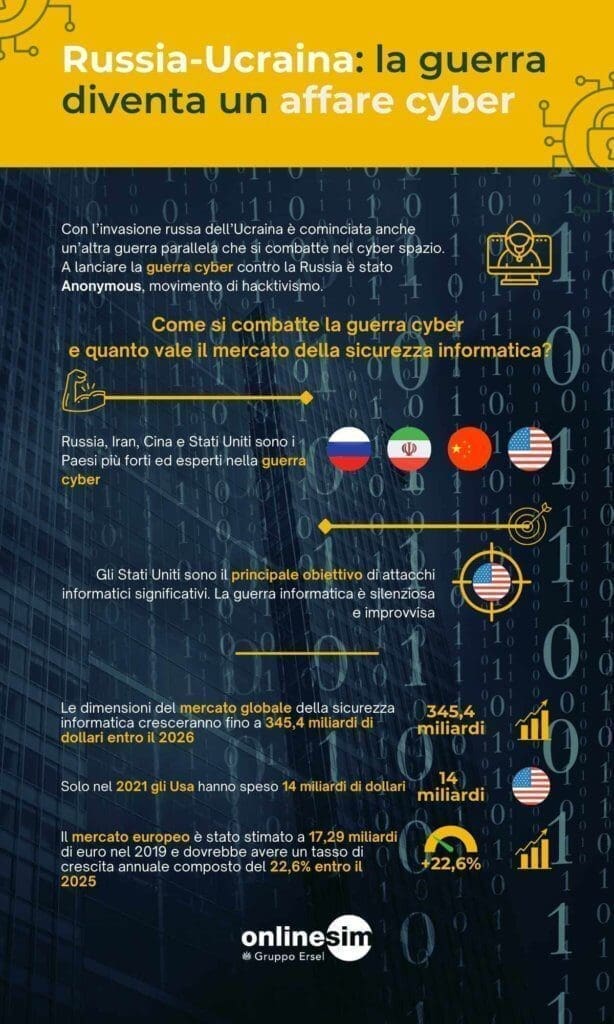 Russia-Ucraina: la guerra diventa un affare cyber

Con l'invasione russa dell'Ucraina è cominciata anche un'altra guerra parallela che si combatte nel cyber spazio. A lanciare la guerra cyber contro la Russia è stato Anonymous, movimento di hacktivismo.

Come si combatte la guerra cyber e quanto vale il mercato della sicurezza informatica?

Russia, Iran, Cina e Stati Uniti sono i Paesi più forti ed esperti nella guerra cyber

Gli Stati Uniti sono il principale obiettivo di attacchi informatici significativi. La guerra informatica è silenziosa e improvvisa

Le dimensioni del mercato globale della sicurezza informatica cresceranno fino a 345,4 miliardi di dollari entro il 2026

345,4 miliardi

Solo nel 2021 gli Usa hanno speso 14 miliardi di dollari

14 miliardi

Il mercato europeo è stato stimato a 17,29 miliardi di euro nel 2019 e dovrebbe avere un tasso di crescita annuale composto del 22,6% entro il 2025

+22,6%

onlinesim
Gruppo Ersel